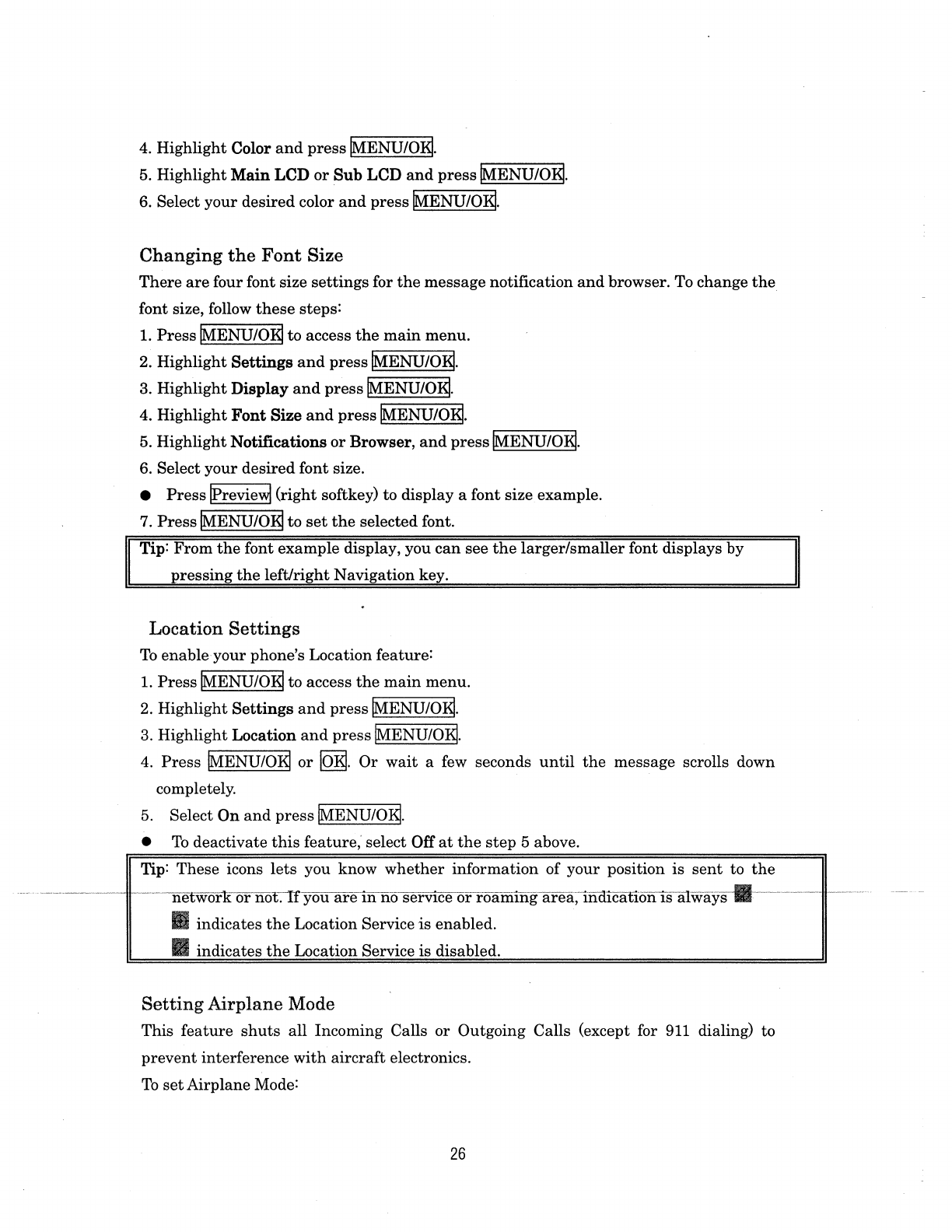 4. Highlight Color and press MENU/OK.
5. Highlight Main LCD or Sub LCD and press MENU/OK.
6. Select your desired color and press MENU/OK.

Changing the Font Size
There are four font size settings for the message notification and browser. To change the font size, follow these steps:
1. Press MENU/OK to access the main menu.
2. Highlight Settings and press MENU/OK.
3. Highlight Display and press MENU/OK.
4. Highlight Font Size and press MENU/OK.
5. Highlight Notifications or Browser, and press MENU/OK.
6. Select your desired font size.
● Press Preview (right softkey) to display a font size example.
7. Press MENU/OK to set the selected font.

Tip: From the font example display, you can see the larger/smaller font displays by pressing the left/right Navigation key.

Location Settings
To enable your phone's Location feature:
1. Press MENU/OK to access the main menu.
2. Highlight Settings and press MENU/OK.
3. Highlight Location and press MENU/OK.
4. Press MENU/OK or OK. Or wait a few seconds until the message scrolls down completely.
5. Select On and press MENU/OK.
● To deactivate this feature, select Off at the step 5 above.

Tip: These icons lets you know whether information of your position is sent to the network or not. If you are in no service or roaming area, indication is always
indicates the Location Service is enabled.
indicates the Location Service is disabled.

Setting Airplane Mode
This feature shuts all Incoming Calls or Outgoing Calls (except for 911 dialing) to prevent interference with aircraft electronics.
To set Airplane Mode:

26